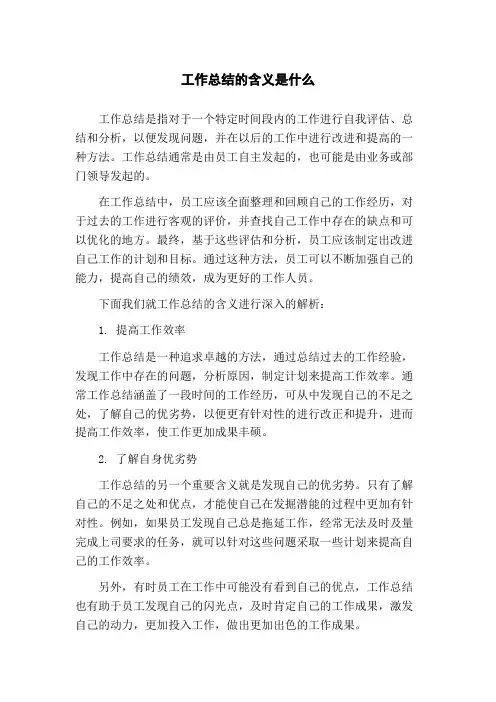 工作总结的含义是什么

工作总结是指对于一个特定时间段内的工作进行自我评估、总结和分析，以便发现问题，并在以后的工作中进行改进和提高的一种方法。工作总结通常是由员工自主发起的，也可能是由业务或部门领导发起的。

在工作总结中，员工应该全面整理和回顾自己的工作经历，对于过去的工作进行客观的评价，并查找自己工作中存在的缺点和可以优化的地方。最终，基于这些评估和分析，员工应该制定出改进自己工作的计划和目标。通过这种方法，员工可以不断加强自己的能力，提高自己的绩效，成为更好的工作人员。

下面我们就工作总结的含义进行深入的解析：

1. 提高工作效率

工作总结是一种追求卓越的方法，通过总结过去的工作经验，发现工作中存在的问题，分析原因，制定计划来提高工作效率。通常工作总结涵盖了一段时间的工作经历，可从中发现自己的不足之处，了解自己的优劣势，以便更有针对性的进行改正和提升，进而提高工作效率，使工作更加成果丰硕。

2. 了解自身优劣势

工作总结的另一个重要含义就是发现自己的优劣势。只有了解自己的不足之处和优点，才能使自己在发掘潜能的过程中更加有针对性。例如，如果员工发现自己总是拖延工作，经常无法及时及量完成上司要求的任务，就可以针对这些问题采取一些计划来提高自己的工作效率。

另外，有时员工在工作中可能没有看到自己的优点，工作总结也有助于员工发现自己的闪光点，及时肯定自己的工作成果，激发自己的动力，更加投入工作，做出更加出色的工作成果。